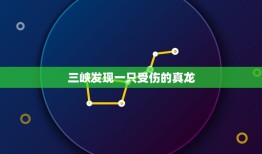 三峡发现一只受伤的真龙